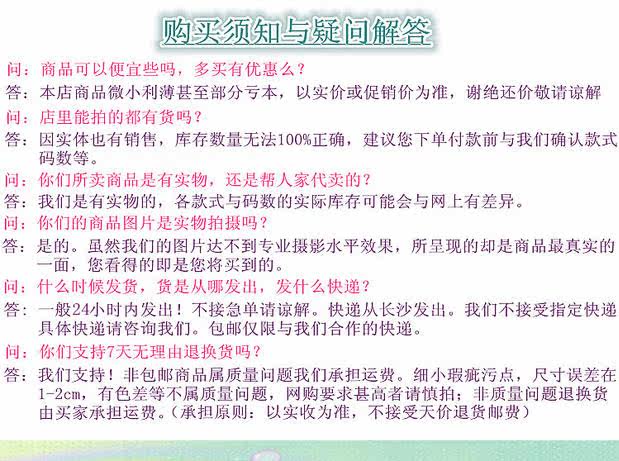 购买须知与疑问解答

问：商品可以便宜些吗，多买有优惠么？

答：本店商品微小利薄甚至部分亏本，以实价或促销价为准，谢绝还价敬请谅解

问：店里能拍的都有货吗？

答：因实体也有销售，库存数量无法100%正确，建议您下单付款前与我们确认款式码数等。

问：你们所卖商品是有实物，还是帮人家代卖的？

答：我们是有实物的，各款式与码数的实际库存可能会与网上有差异。

问：你们的商品图片是实物拍摄吗？

答：是的。虽然我们的图片达不到专业摄影水平效果，所呈现的却是商品最真实的一面，您看得的即是您将买到的。

问：什么时候发货，货是从哪发出，发什么快递？

答：一般24小时内发出！不接急单请谅解。快递从长沙发出。我们不接受指定快递具体快递请咨询我们。包邮仅限与我们合作的快递。

问：你们支持7天无理由退换货吗？

答：我们支持！非包邮商品属质量问题我们承担运费。细小瑕疵污点，尺寸误差在1-2cm，有色差等不属质量问题，网购要求甚高者请慎拍；非质量问题退换货由买家承担运费。（承担原则：以实收为准，不接受天价退货邮费）